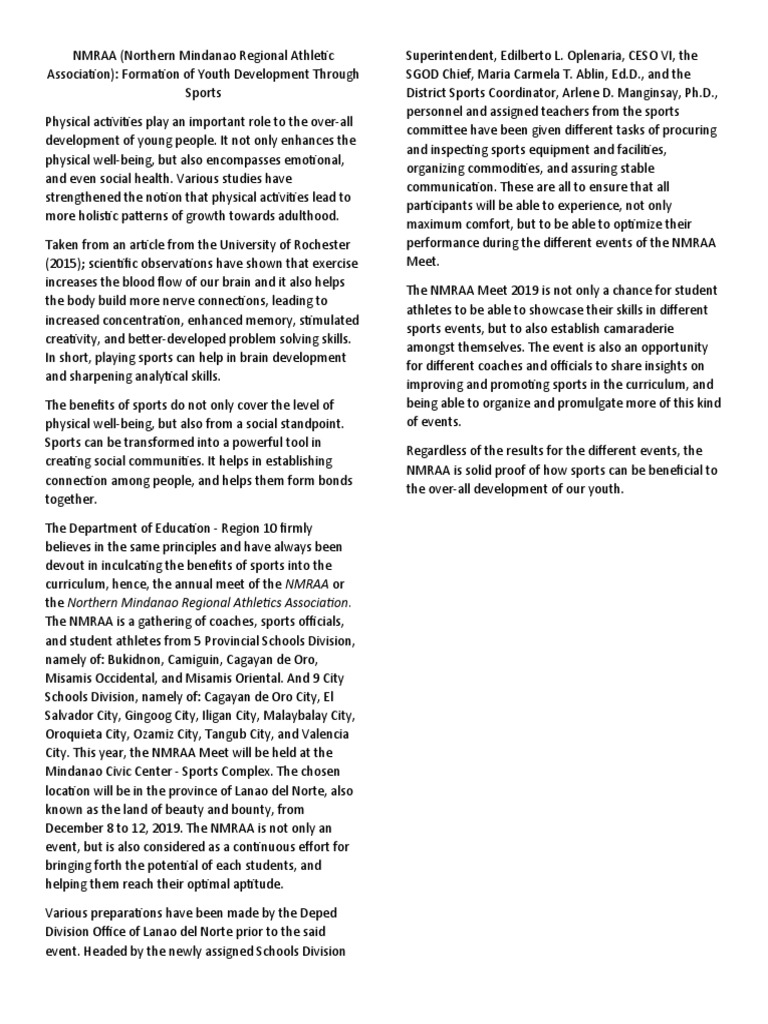 NMRAA (Northern Mindanao Regional Athletic Association): Formation of Youth Development Through Sports

Physical activities play an important role to the over-all development of young people. It not only enhances the physical well-being, but also encompasses emotional, and even social health. Various studies have strengthened the notion that physical activities lead to more holistic patterns of growth towards adulthood.

Taken from an article from the University of Rochester (2015); scientific observations have shown that exercise increases the blood flow of our brain and it also helps the body build more nerve connections, leading to increased concentration, enhanced memory, stimulated creativity, and better-developed problem solving skills. In short, playing sports can help in brain development and sharpening analytical skills.

The benefits of sports do not only cover the level of physical well-being, but also from a social standpoint. Sports can be transformed into a powerful tool in creating social communities. It helps in establishing connection among people, and helps them form bonds together.

The Department of Education - Region 10 firmly believes in the same principles and have always been devout in inculcating the benefits of sports into the curriculum, hence, the annual meet of the NMRAA or the Northern Mindanao Regional Athletics Association. The NMRAA is a gathering of coaches, sports officials, and student athletes from 5 Provincial Schools Division, namely of: Bukidnon, Camiguin, Cagayan de Oro, Misamis Occidental, and Misamis Oriental. And 9 City Schools Division, namely of: Cagayan de Oro City, El Salvador City, Gingoog City, Iligan City, Malaybalay City, Oroquieta City, Ozamiz City, Tangub City, and Valencia City. This year, the NMRAA Meet will be held at the Mindanao Civic Center - Sports Complex. The chosen location will be in the province of Lanao del Norte, also known as the land of beauty and bounty, from December 8 to 12, 2019. The NMRAA is not only an event, but is also considered as a continuous effort for bringing forth the potential of each students, and helping them reach their optimal aptitude.

Various preparations have been made by the Deped Division Office of Lanao del Norte prior to the said event. Headed by the newly assigned Schools Division Superintendent, Edilberto L. Oplenaria, CESO VI, the SGOD Chief, Maria Carmela T. Ablin, Ed.D., and the District Sports Coordinator, Arlene D. Manginsay, Ph.D., personnel and assigned teachers from the sports committee have been given different tasks of procuring and inspecting sports equipment and facilities, organizing commodities, and assuring stable communication. These are all to ensure that all participants will be able to experience, not only maximum comfort, but to be able to optimize their performance during the different events of the NMRAA Meet.

The NMRAA Meet 2019 is not only a chance for student athletes to be able to showcase their skills in different sports events, but to also establish camaraderie amongst themselves. The event is also an opportunity for different coaches and officials to share insights on improving and promoting sports in the curriculum, and being able to organize and promulgate more of this kind of events.

Regardless of the results for the different events, the NMRAA is solid proof of how sports can be beneficial to the over-all development of our youth.